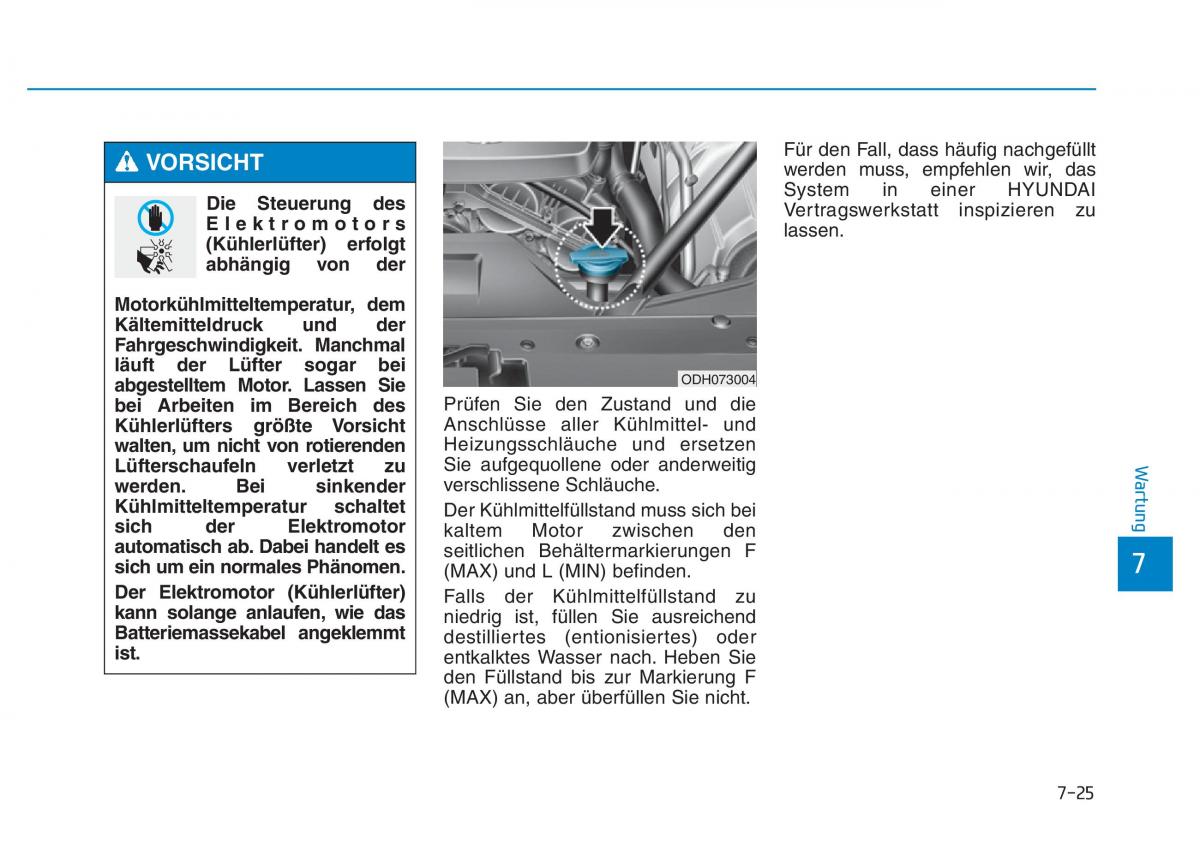 VORSICHT

Die Steuerung des Elektromotors (Kühlerlüfter) erfolgt abhängig von der Motorkühlmitteltemperatur, dem Kältemitteldruck und der Fahrgeschwindigkeit. Manchmal läuft der Lüfter sogar bei abgestelltem Motor. Lassen Sie bei Arbeiten im Bereich des Kühlerlüfters größte Vorsicht walten, um nicht von rotierenden Lüfterschaufeln verletzt zu werden. Bei sinkender Kühlmitteltemperatur schaltet sich der Elektromotor automatisch ab. Dabei handelt es sich um ein normales Phänomen.

Der Elektromotor (Kühlerlüfter) kann solange anlaufen, wie das Batteriemassekabel angeklemmt ist.

ODH073004

Prüfen Sie den Zustand und die Anschlüsse aller Kühlmittel- und Heizungsschläuche und ersetzen Sie aufgequollene oder anderweitig verschlissene Schläuche.

Der Kühlmittelfüllstand muss sich bei kaltem Motor zwischen den seitlichen Behältermarkierungen F (MAX) und L (MIN) befinden.

Falls der Kühlmittelfüllstand zu niedrig ist, füllen Sie ausreichend destilliertes (entionisiertes) oder entkalktes Wasser nach. Heben Sie den Füllstand bis zur Markierung F (MAX) an, aber überfüllen Sie nicht.

Für den Fall, dass häufig nachgefüllt werden muss, empfehlen wir, das System in einer HYUNDAI Vertragswerkstatt inspizieren zu lassen.

Wartung

7

7-25